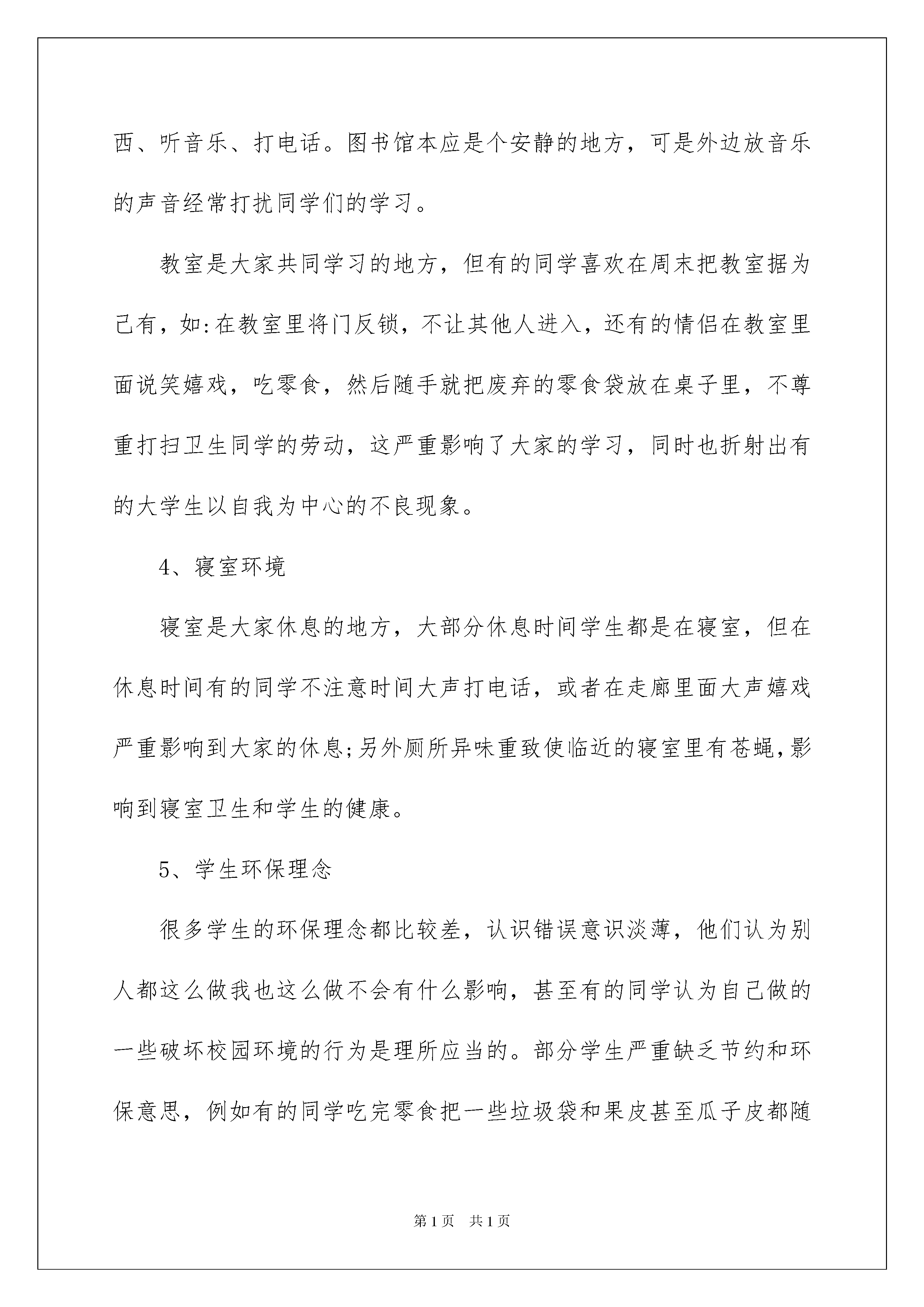 西、听音乐、打电话。图书馆本应是个安静的地方，可是外边放音乐的声音经常打扰同学们的学习。

教室是大家共同学习的地方，但有的同学喜欢在周末把教室据为己有，如:在教室里将门反锁，不让其他人进入，还有的情侣在教室里面说笑嬉戏，吃零食，然后随手就把废弃的零食袋放在桌子里，不尊重打扫卫生同学的劳动，这严重影响了大家的学习，同时也折射出有的大学生以自我为中心的不良现象。

4、寝室环境

寝室是大家休息的地方，大部分休息时间学生都是在寝室，但在休息时间有的同学不注意时间大声打电话，或者在走廊里面大声嬉戏严重影响到大家的休息;另外厕所异味重致使临近的寝室里有苍蝇,影响到寝室卫生和学生的健康。

5、学生环保理念

很多学生的环保理念都比较差，认识错误意识淡薄，他们认为别人都这么做我也这么做不会有什么影响，甚至有的同学认为自己做的一些破坏校园环境的行为是理所应当的。部分学生严重缺乏节约和环保意思，例如有的同学吃完零食把一些垃圾袋和果皮甚至瓜子皮都随

第1页 共1页